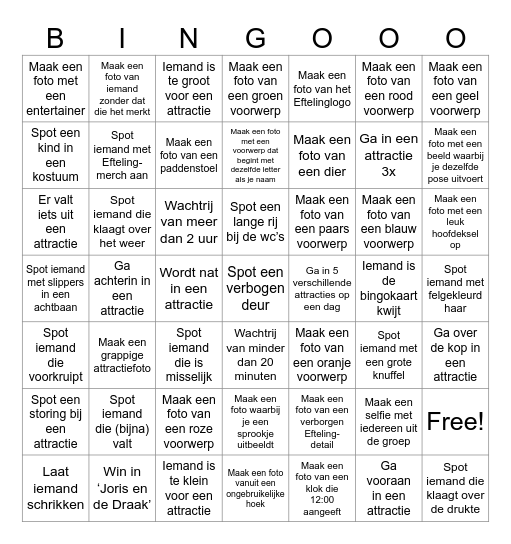 | B | I | N | G | O | O | O |
|---|---|---|---|---|---|---|
| Maak een foto met een entertainer | Maak een foto van iemand zonder dat die het merkt | Iemand is te groot voor een attractie | Maak een foto van een groen voorwerp | Maak een foto van het Eftelinglogo | Maak een foto van een rood voorwerp | Maak een foto van een geel voorwerp |
| Spot een kind in een kostuum | Spot iemand met Efteling-merch aan | Maak een foto van een paddenstoel | Maak een foto met een voorwerp dat begint met dezelfde letter als je naam | Maak een foto van een dier | Ga in een attractie 3x | Maak een foto met een beeld waarbij je dezelfde pose uitvoert |
| Er valt iets uit een attractie | Spot iemand die klaagt over het weer | Wachtrij van meer dan 2 uur | Spot een lange rij bij de wc's | Maak een foto van een paars voorwerp | Maak een foto van een blauw voorwerp | Maak een foto met een leuk hoofdeksel op |
| Spot iemand met slippers in een achtbaan | Ga achterin in een attractie | Wordt nat in een attractie | Spot een verbogen deur | Ga in 5 verschillende attracties op een dag | Iemand is de bingokaart kwijt | Spot iemand met felgekleurd haar |
| Spot iemand die voorkruipt | Maak een grappige attractiefoto | Spot iemand die is misselijk | Wachtrij van minder dan 20 minuten | Maak een foto van een oranje voorwerp | Spot iemand met een grote knuffel | Ga over de kop in een attractie |
| Spot een storing bij een attractie | Spot iemand die (bijna) valt | Maak een foto van een roze voorwerp | Maak een foto waarbij je een sprookje uitbeeldt | Maak een foto van een verborgen Efteling-detail | Maak een selfie met iedereen uit de groep | Free! |
| Laat iemand schrikken | Win in 'Joris en de Draak' | Iemand is te klein voor een attractie | Maak een foto vanuit een ongebruikelijke hoek | Maak een foto van een klok die 12:00 aangeeft | Ga vooraan in een attractie | Spot iemand die klaagt over de drukte |